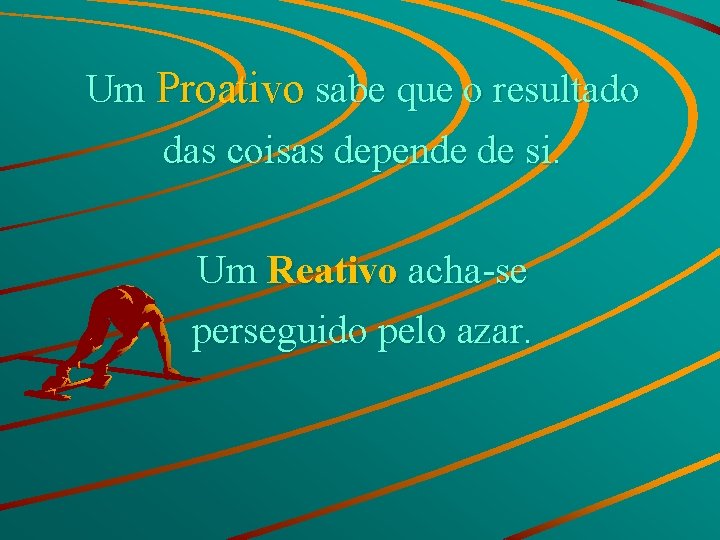 Um Proativo sabe que o resultado das coisas depende de si.

Um Reativo acha-se perseguido pelo azar.